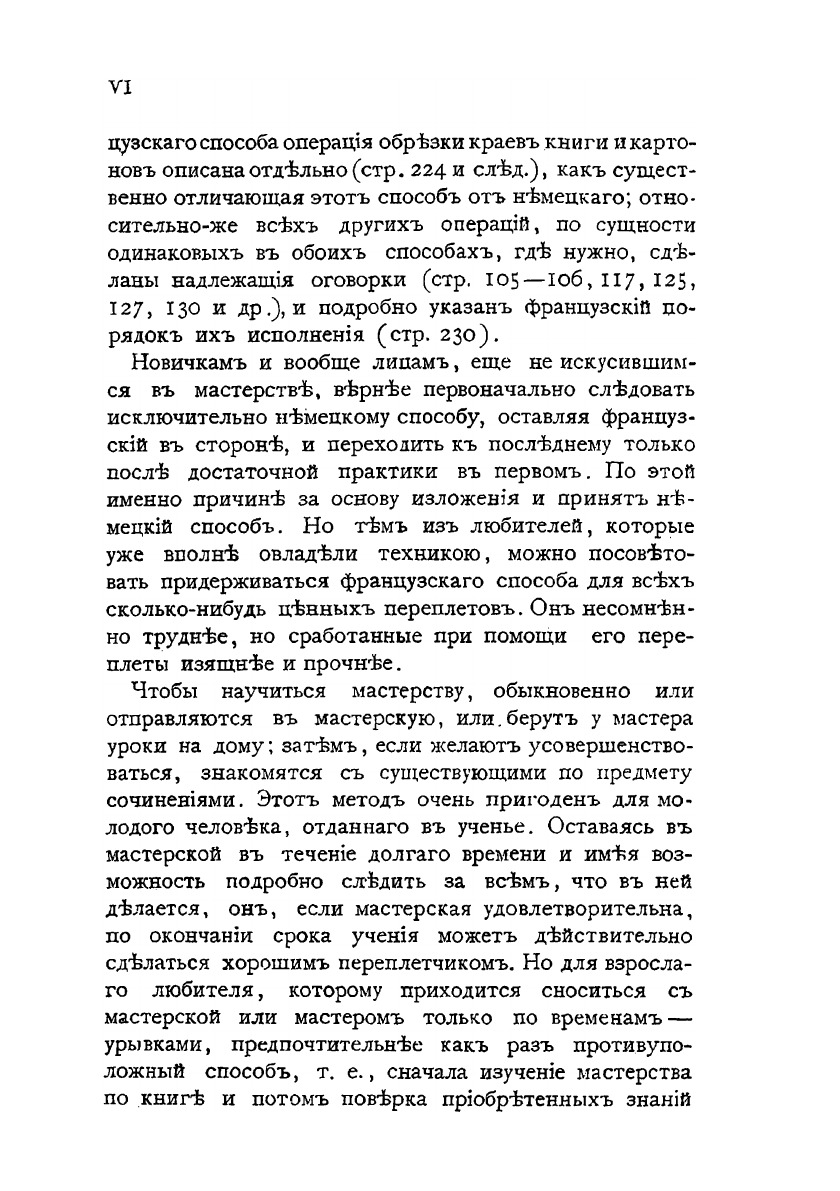 VI

цузскаго способа операція обрѣзки краевъ книги и картоновъ описана отдѣльно (стр. 224 и слѣд.), какъ существенно отличающая этотъ способъ отъ нѣмецкаго; относительно-же всѣхъ другихъ операцій, по сущности одинаковыхъ въ обоихъ способахъ, гдѣ нужно, сдѣланы надлежащія оговорки (стр. 105—106, 117, 125, 127, 130 и др.), и подробно указанъ французскій порядокъ ихъ исполненія (стр. 230).

Новичкамъ и вообще лицамъ, еще не искусившимся въ мастерствѣ, вѣрнѣе первоначально слѣдовать исключительно нѣмецкому способу, оставляя французскій въ сторонѣ, и переходить къ послѣднему только послѣ достаточной практики въ первомъ. По этой именно причинѣ за основу изложенія и принятъ нѣмецкій способъ. Но тѣмъ изъ любителей, которые уже вполнѣ овладѣли техникою, можно посовѣтовать придерживаться французскаго способа для всѣхъ сколько-нибудь цѣнныхъ переплетовъ. Онъ несомнѣнно труднѣе, но сработанные при помощи его переплеты изящнѣе и прочнѣе.

Чтобы научиться мастерству, обыкновенно или отправляются въ мастерскую, или берутъ у мастера уроки на дому; затѣмъ, если желаютъ усовершенствоваться, знакомятся съ существующими по предмету сочиненіями. Этотъ методъ очень пригоденъ для молодого человѣка, отданнаго въ ученье. Оставаясь въ мастерской въ теченіе долгаго времени и имѣя возможность подробно слѣдить за всѣмъ, что въ ней дѣлается, онъ, если мастерская удовлетворительна, по окончаніи срока ученія можетъ дѣйствительно сдѣлаться хорошимъ переплетчикомъ. Но для взрослаго любителя, которому приходится сноситься съ мастерской или мастеромъ только по временамъ — урывками, предпочтительнѣе какъ разъ противуположный способъ, т. е., сначала изученіе мастерства по книгѣ и потомъ повѣрка пріобрѣтенныхъ знаній